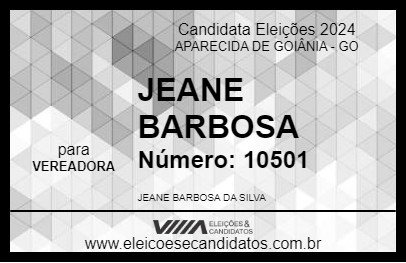 Candidata Eleições 2024
APARECIDA DE GOIÂNIA - GO

JEANE BARBOSA

para
VEREADORA

Número: 10501

JEANE BARBOSA DA SILVA

ELEIÇÕES & CANDIDATOS

www.eleicoesecandidatos.com.br